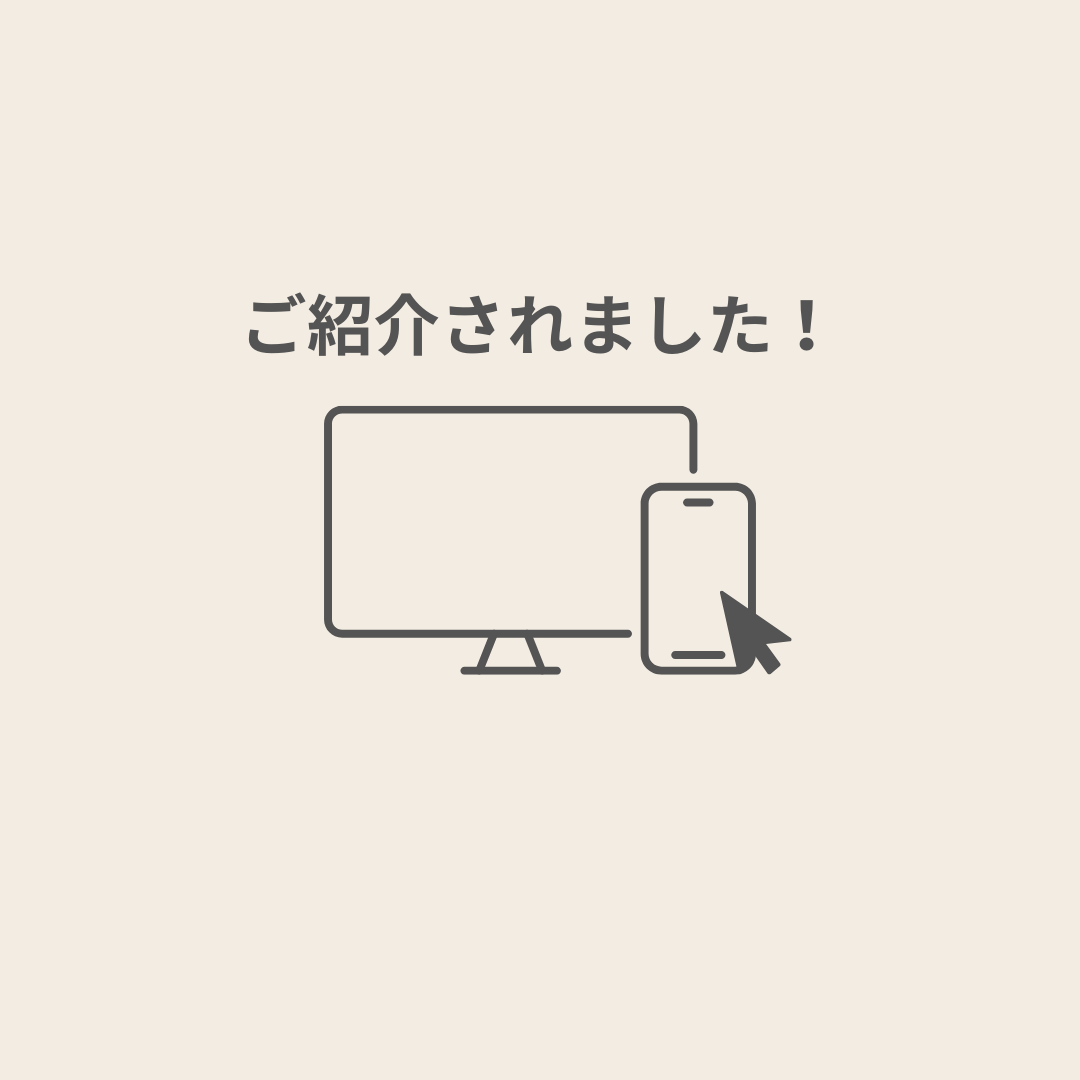 ご紹介されました！